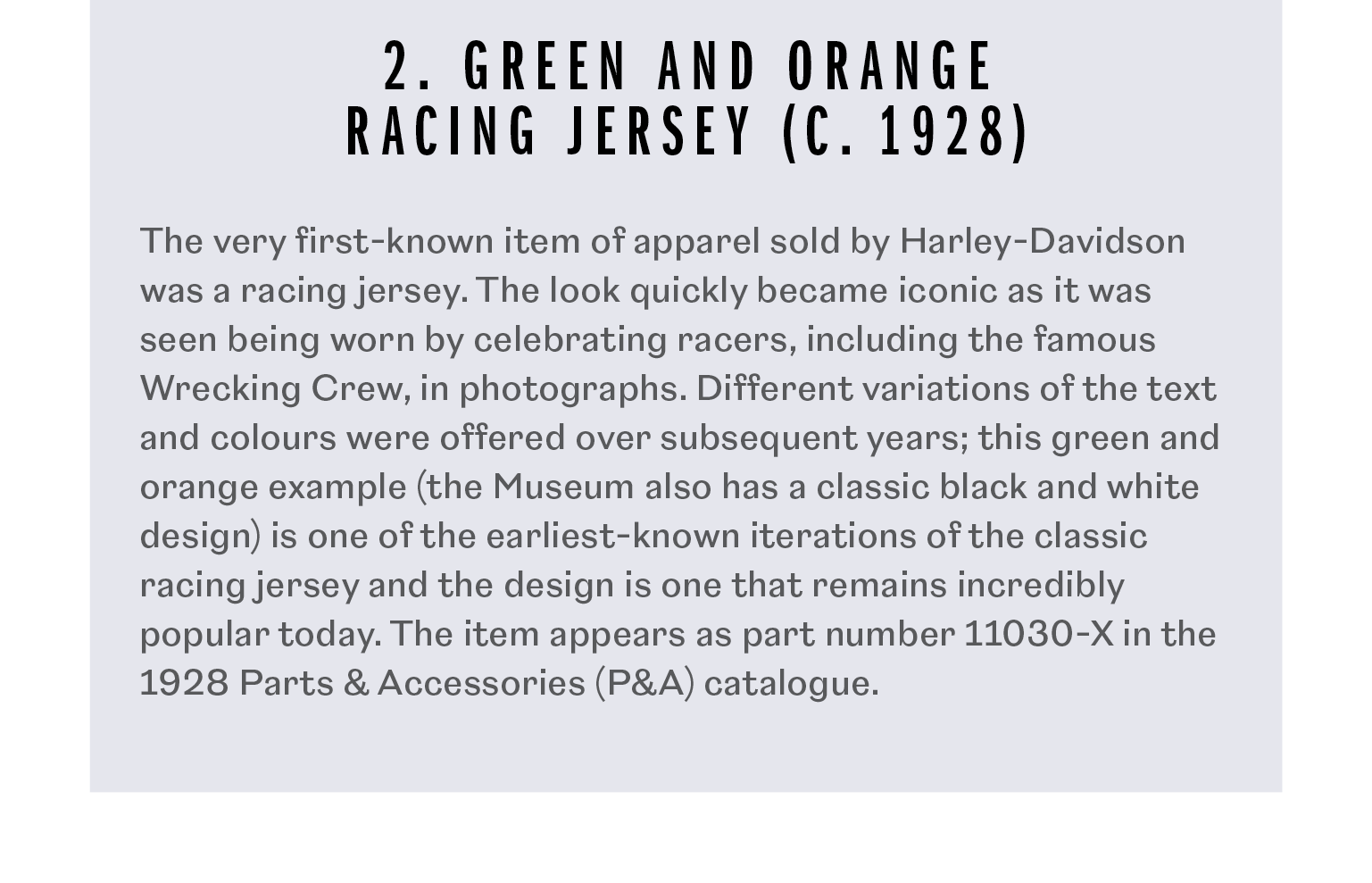 2. GREEN AND ORANGE RACING JERSEY (C. 1928)

The very first-known item of apparel sold by Harley-Davidson was a racing jersey. The look quickly became iconic as it was seen being worn by celebrating racers, including the famous Wrecking Crew, in photographs. Different variations of the text and colours were offered over subsequent years; this green and orange example (the Museum also has a classic black and white design) is one of the earliest-known iterations of the classic racing jersey and the design is one that remains incredibly popular today. The item appears as part number 11030-X in the 1928 Parts & Accessories (P&A) catalogue.